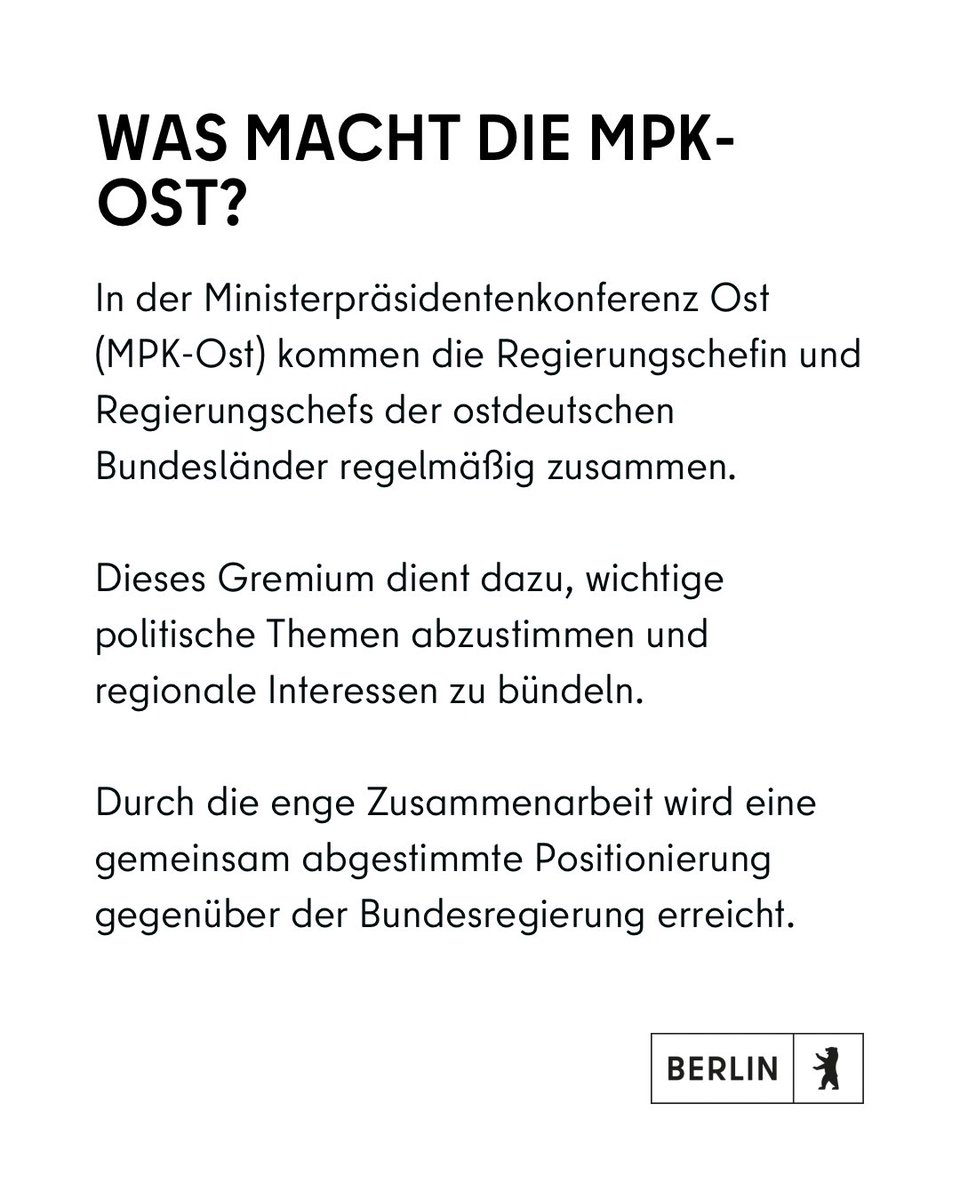 WAS MACHT DIE MPK-OST?

In der Ministerpräsidentenkonferenz Ost (MPK-Ost) kommen die Regierungschefin und Regierungschefs der ostdeutschen Bundesländer regelmäßig zusammen.

Dieses Gremium dient dazu, wichtige politische Themen abzustimmen und regionale Interessen zu bündeln.

Durch die enge Zusammenarbeit wird eine gemeinsam abgestimmte Positionierung gegenüber der Bundesregierung erreicht.

BERLIN